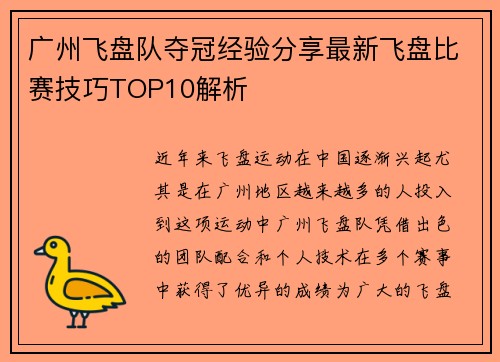 广州飞盘队夺冠经验分享最新飞盘比赛技巧TOP10解析

近年来飞盘运动在中国逐渐兴起尤其是在广州地区越来越多的人投入到这项运动中广州飞盘队凭借出色的团队配合和个人技术在多个赛事中获得了优异的成绩为广大的飞盘